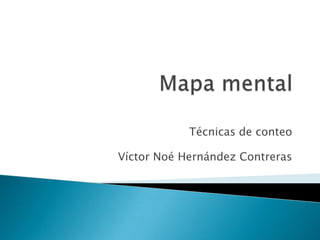 Mapa mental

Técnicas de conteo

Víctor Noé Hernández Contreras